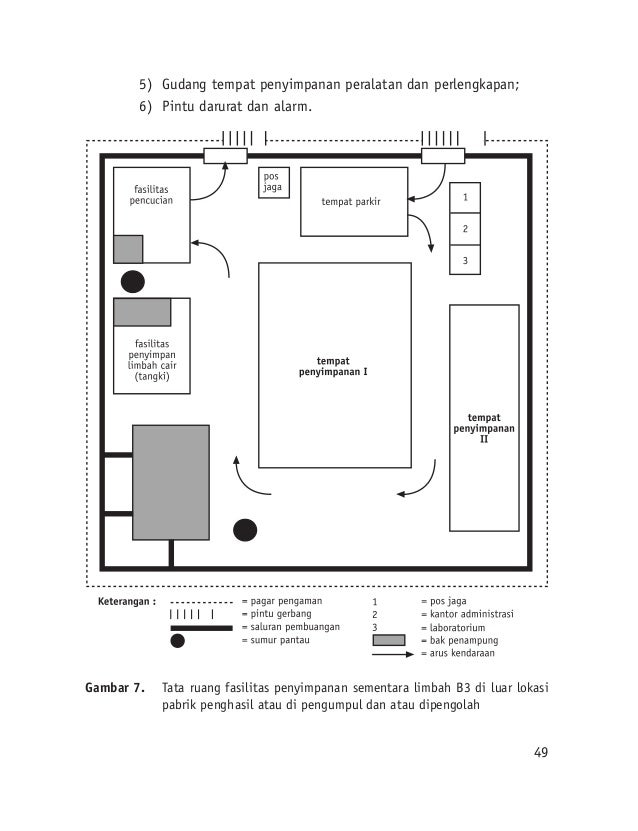 5) Gudang tempat penyimpanan peralatan dan perlengkapan;
6) Pintu darurat dan alarm.

fasilitas pencucian

pos jaga

tempat parkir

1
2
3

fasilitas penyimpan limbah cair (tangki)

tempat penyimpanan I

tempat penyimpanan II

Keterangan :
= pagar pengaman
= pintu gerbang
= saluran pembuangan
= sumur pantau
1 = pos jaga
2 = kantor administrasi
3 = laboratorium
= bak penampung
= arus kendaraan

Gambar 7. Tata ruang fasilitas penyimpanan sementara limbah B3 di luar lokasi pabrik penghasil atau di pengumpul dan atau dipengolah

49